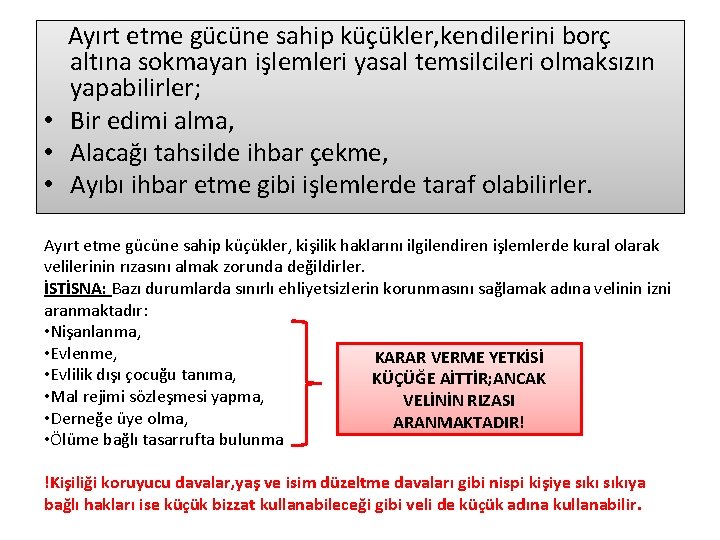 Ayırt etme gücüne sahip küçükler,kendilerini borç altına sokmayan işlemleri yasal temsilcileri olmaksızın yapabilirler;

• Bir edimi alma,
• Alacağı tahsilde ihbar çekme,
• Ayıbı ihbar etme gibi işlemlerde taraf olabilirler.

Ayırt etme gücüne sahip küçükler, kişilik haklarını ilgilendiren işlemlerde kural olarak velilerinin rızasını almak zorunda değildirler.
İSTİSNA: Bazı durumlarda sınırlı ehliyetsizlerin korunmasını sağlamak adına velinin izni aranmaktadır:
•Nişanlanma,
•Evlenme,
•Evlilik dışı çocuğu tanıma,
•Mal rejimi sözleşmesi yapma,
•Derneğe üye olma,
•Ölüme bağlı tasarrufta bulunma

KARAR VERME YETKİSİ KÜÇÜĞE AİTTİR;ANCAK VELİNİN RIZASI ARANMAKTADIR!

!Kişiliği koruyucu davalar,yaş ve isim düzeltme davaları gibi nispi kişiye sıkı sıkıya bağlı hakları ise küçük bizzat kullanabileceği gibi veli de küçük adına kullanabilir.